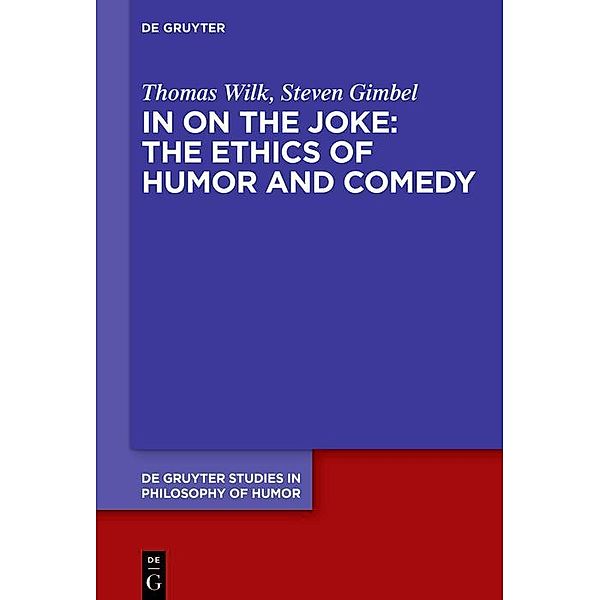 DE GRUYTER

Thomas Wilk, Steven Gimbel

IN ON THE JOKE: THE ETHICS OF HUMOR AND COMEDY

DE GRUYTER STUDIES IN PHILOSOPHY OF HUMOR

DE
G